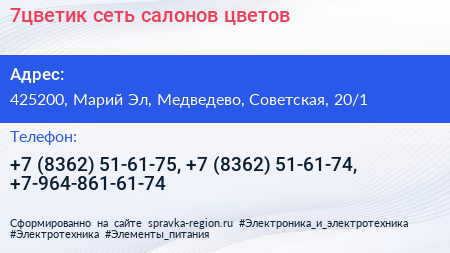 7цветик сеть салонов цветов

Адрес:

425200, Марий Эл, Медведево, Советская, 20/1

Телефон:

+7 (8362) 51-61-75, +7 (8362) 51-61-74, +7-964-861-61-74

Сформированно на сайте spravka-region.ru #Электроника_и_электротехника #Электротехника #Элементы_питания